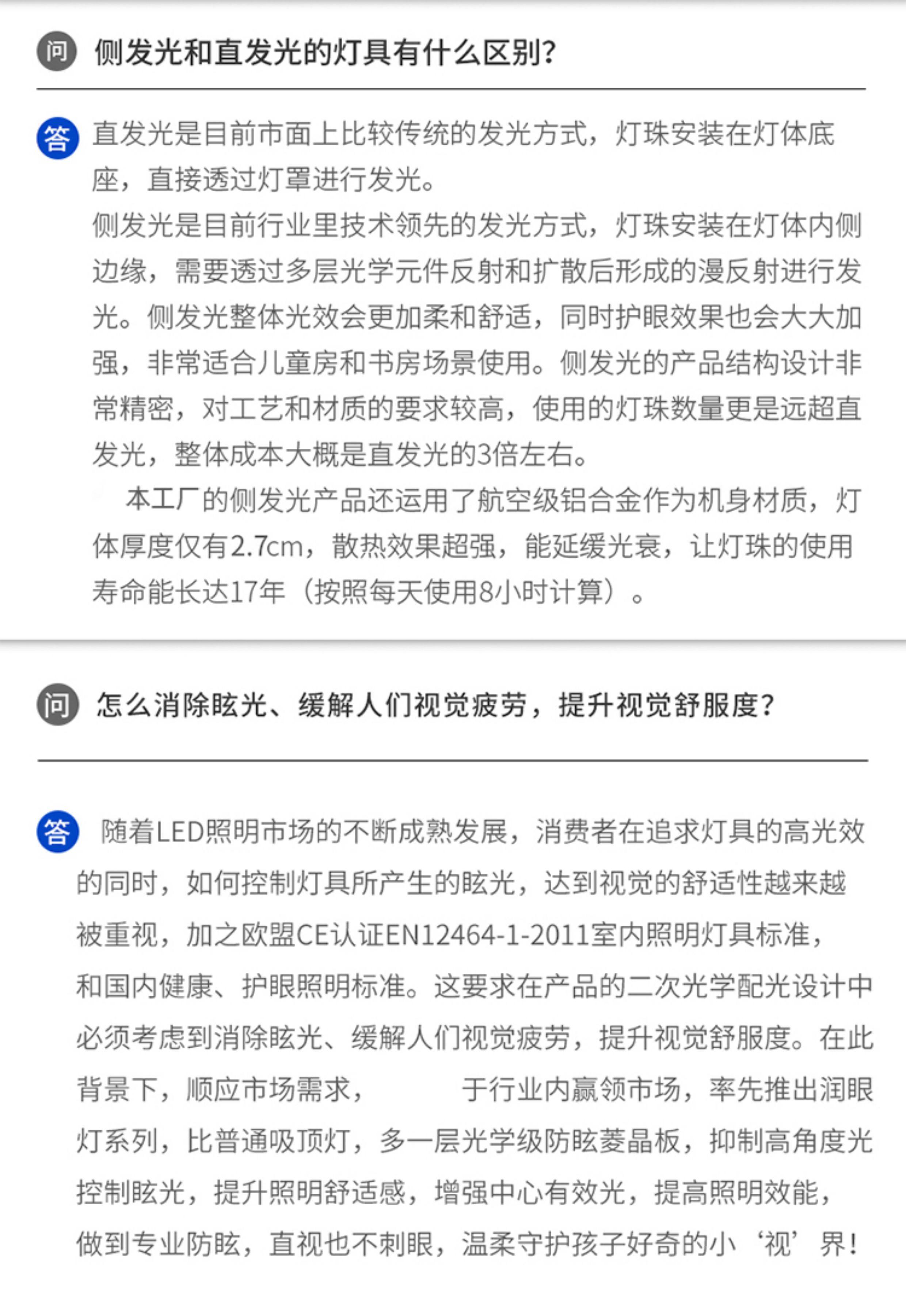 问 侧发光和直发光的灯具有什么区别?

答 直发光是目前市面上比较传统的发光方式，灯珠安装在灯体底座，直接透过灯罩进行发光。

侧发光是目前行业里技术领先的发光方式，灯珠安装在灯体内侧边缘，需要透过多层光学元件反射和扩散后形成的漫反射进行发光。侧发光整体光效会更加柔和舒适，同时护眼效果也会大大加强，非常适合儿童房和书房场景使用。侧发光的产品结构设计非常精密，对工艺和材质的要求较高，使用的灯珠数量更是远超直发光，整体成本大概是直发光的3倍左右。

本工厂的侧发光产品还运用了航空级铝合金作为机身材质，灯体厚度仅有2.7cm，散热效果超强，能延缓光衰，让灯珠的使用寿命能长达17年（按照每天使用8小时计算）。

问 怎么消除眩光、缓解人们视觉疲劳，提升视觉舒服度?

答 随着LED照明市场的不断成熟发展，消费者在追求灯具的高光效的同时，如何控制灯具所产生的眩光，达到视觉的舒适性越来越被重视，加之欧盟CE认证EN12464-1-2011室内照明灯具标准，和国内健康、护眼照明标准。这要求在产品的二次光学配光设计中必须考虑到消除眩光、缓解人们视觉疲劳，提升视觉舒服度。在此背景下，顺应市场需求， 于行业内赢领市场，率先推出润眼灯系列，比普通吸顶灯，多一层光学级防眩菱晶板，抑制高角度光控制眩光，提升照明舒适感，增强中心有效光，提高照明效能，做到专业防眩，直视也不刺眼，温柔守护孩子好奇的小‘视’界!